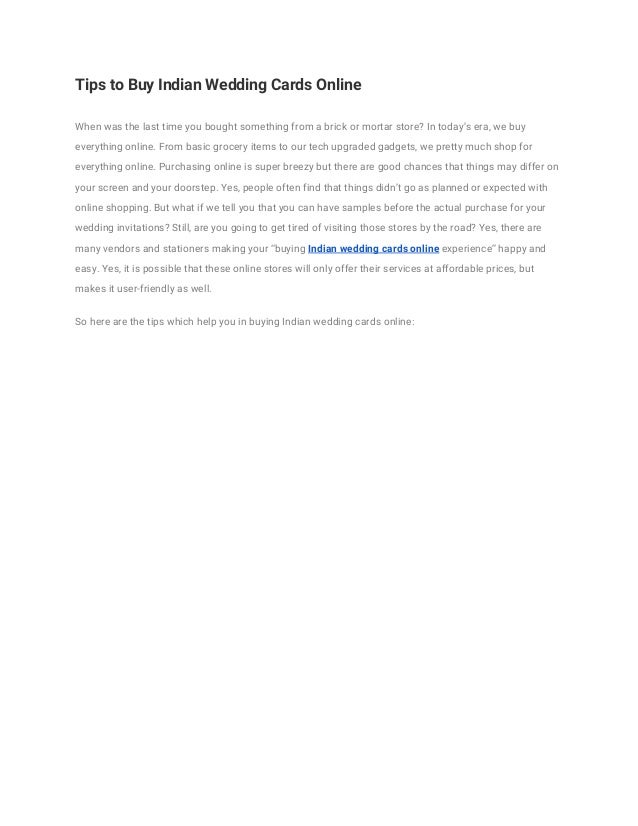 Tips to Buy Indian Wedding Cards Online

When was the last time you bought something from a brick or mortar store? In today's era, we buy everything online. From basic grocery items to our tech upgraded gadgets, we pretty much shop for everything online. Purchasing online is super breezy but there are good chances that things may differ on your screen and your doorstep. Yes, people often find that things didn't go as planned or expected with online shopping. But what if we tell you that you can have samples before the actual purchase for your wedding invitations? Still, are you going to get tired of visiting those stores by the road? Yes, there are many vendors and stationers making your "buying Indian wedding cards online experience" happy and easy. Yes, it is possible that these online stores will only offer their services at affordable prices, but makes it user-friendly as well.

So here are the tips which help you in buying Indian wedding cards online: